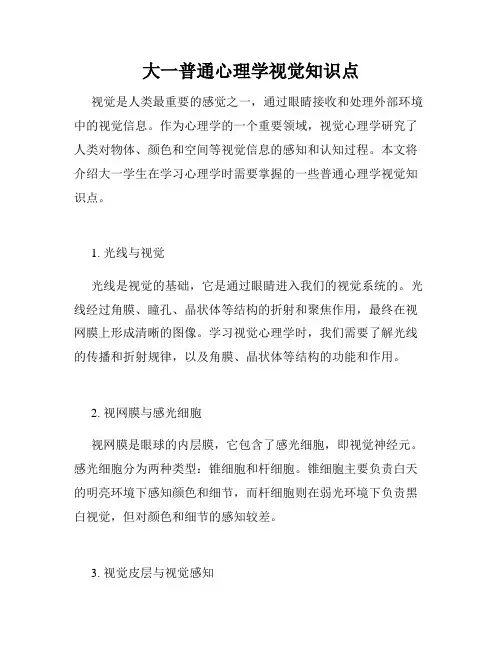 大一普通心理学视觉知识点

视觉是人类最重要的感觉之一，通过眼睛接收和处理外部环境中的视觉信息。作为心理学的一个重要领域，视觉心理学研究了人类对物体、颜色和空间等视觉信息的感知和认知过程。本文将介绍大一学生在学习心理学时需要掌握的一些普通心理学视觉知识点。

1. 光线与视觉

光线是视觉的基础，它是通过眼睛进入我们的视觉系统的。光线经过角膜、瞳孔、晶状体等结构的折射和聚焦作用，最终在视网膜上形成清晰的图像。学习视觉心理学时，我们需要了解光线的传播和折射规律，以及角膜、晶状体等结构的功能和作用。

2. 视网膜与感光细胞

视网膜是眼球的内层膜，它包含了感光细胞，即视觉神经元。感光细胞分为两种类型：锥细胞和杆细胞。锥细胞主要负责白天的明亮环境下感知颜色和细节，而杆细胞则在弱光环境下负责黑白视觉，但对颜色和细节的感知较差。

3. 视觉皮层与视觉感知